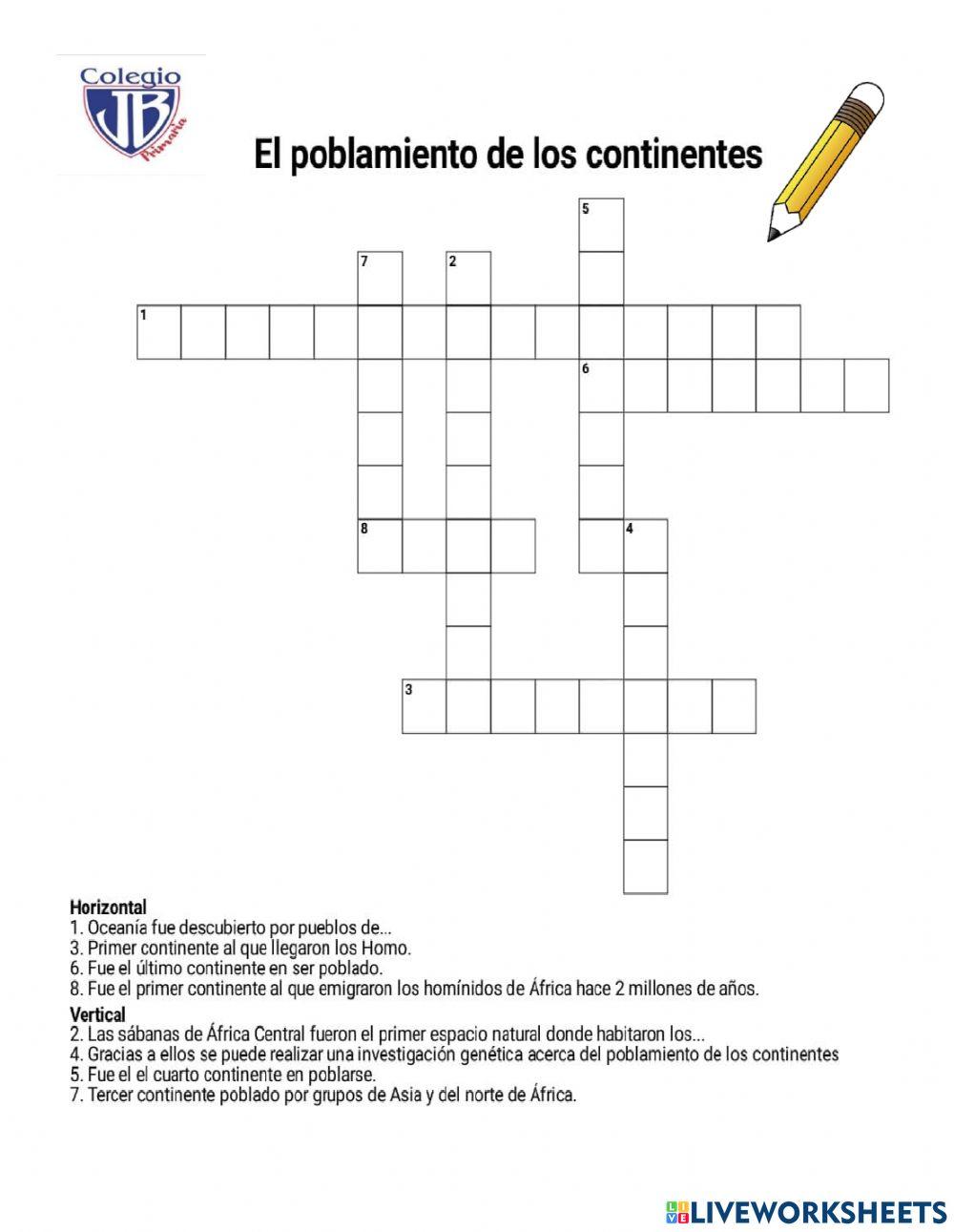 Colegio
JB
Primaria

El poblamiento de los continentes

5
7
2
1
6
8
4
3

Horizontal
1. Oceanía fue descubierto por pueblos de...
3. Primer continente al que llegaron los Homo.
6. Fue el último continente en ser poblado.
8. Fue el primer continente al que emigraron los homínidos de África hace 2 millones de años.

Vertical
2. Las sábanas de África Central fueron el primer espacio natural donde habitaron los...
4. Gracias a ellos se puede realizar una investigación genética acerca del poblamiento de los continentes
5. Fue el el cuarto continente en poblarse.
7. Tercer continente poblado por grupos de Asia y del norte de África.

LIVEWORKSHEETS